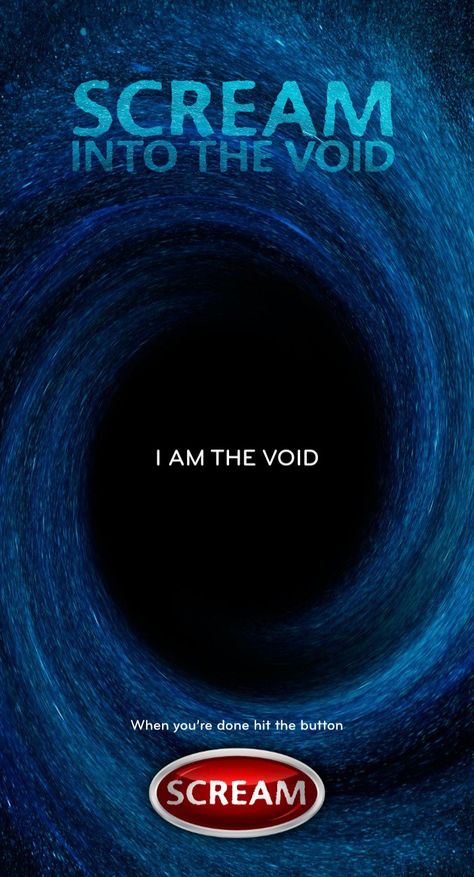 SCREAM
INTO THE VOID

I AM THE VOID

When you're done hit the button

SCREAM